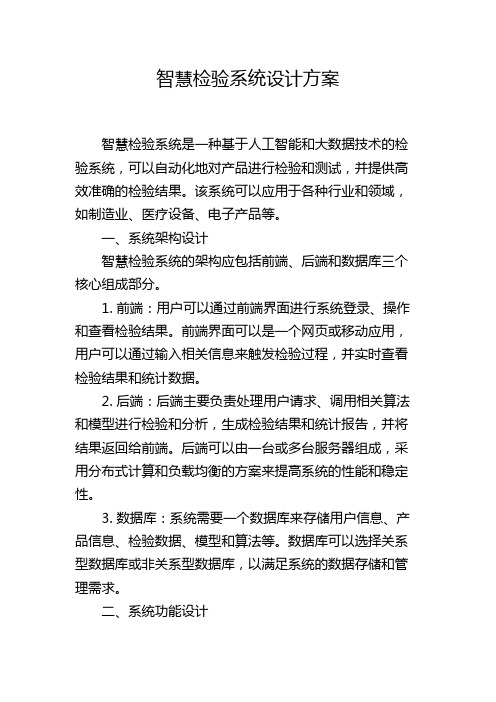 智慧检验系统设计方案

智慧检验系统是一种基于人工智能和大数据技术的检验系统，可以自动化地对产品进行检验和测试，并提供高效准确的检验结果。该系统可以应用于各种行业和领域，如制造业、医疗设备、电子产品等。

一、系统架构设计

智慧检验系统的架构应包括前端、后端和数据库三个核心组成部分。

1. 前端：用户可以通过前端界面进行系统登录、操作和查看检验结果。前端界面可以是一个网页或移动应用，用户可以通过输入相关信息来触发检验过程，并实时查看检验结果和统计数据。

2. 后端：后端主要负责处理用户请求、调用相关算法和模型进行检验和分析，生成检验结果和统计报告，并将结果返回给前端。后端可以由一台或多台服务器组成，采用分布式计算和负载均衡的方案来提高系统的性能和稳定性。

3. 数据库：系统需要一个数据库来存储用户信息、产品信息、检验数据、模型和算法等。数据库可以选择关系型数据库或非关系型数据库，以满足系统的数据存储和管理需求。

二、系统功能设计